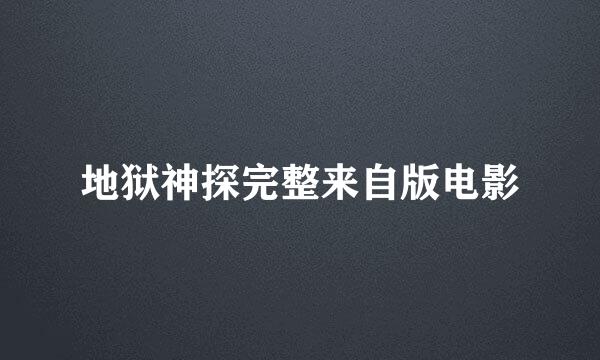 地狱神探完整来自版电影